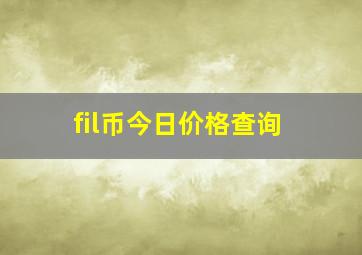 fil币今日价格查询